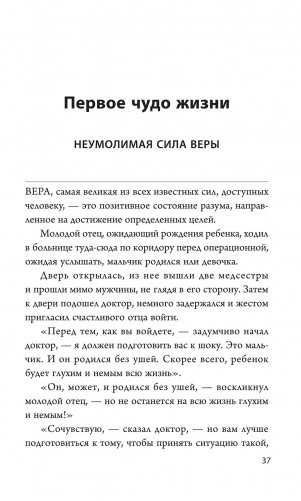 Первое чудо жизни

НЕУМОЛИМАЯ СИЛА ВЕРЫ

ВЕРА, самая великая из всех известных сил, доступных человеку, — это позитивное состояние разума, направленное на достижение определенных целей.

Молодой отец, ожидающий рождения ребенка, ходил в больнице туда-сюда по коридору перед операционной, ожидая услышать, мальчик родился или девочка.

Дверь открылась, из нее вышли две медсестры и прошли мимо мужчины, не глядя в его сторону. Затем к двери подошел доктор, немного задержался и жестом пригласил счастливого отца войти.

«Перед тем, как вы войдете, — задумчиво начал доктор, — я должен подготовить вас к шоку. Это мальчик. И он родился без ушей. Скорее всего, ребенок будет глухим и немым всю жизнь».

«Он, может, и родился без ушей, — воскликнул молодой отец, — но не останется на всю жизнь глухим и немым!»

«Сочувствую, — сказал доктор, — но вам лучше подготовиться к тому, чтобы принять ситуацию такой,

37